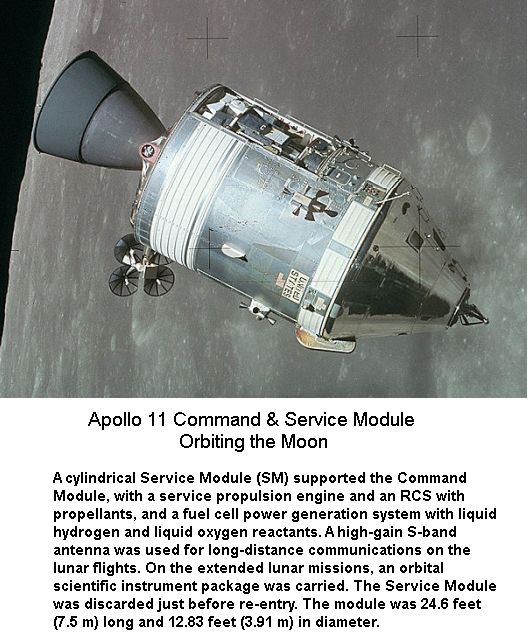 UNITED STATES

Apollo 11 Command & Service Module
Orbiting the Moon

A cylindrical Service Module (SM) supported the Command Module, with a service propulsion engine and an RCS with propellants, and a fuel cell power generation system with liquid hydrogen and liquid oxygen reactants. A high-gain S-band antenna was used for long-distance communications on the lunar flights. On the extended lunar missions, an orbital scientific instrument package was carried. The Service Module was discarded just before re-entry. The module was 24.6 feet (7.5 m) long and 12.83 feet (3.91 m) in diameter.